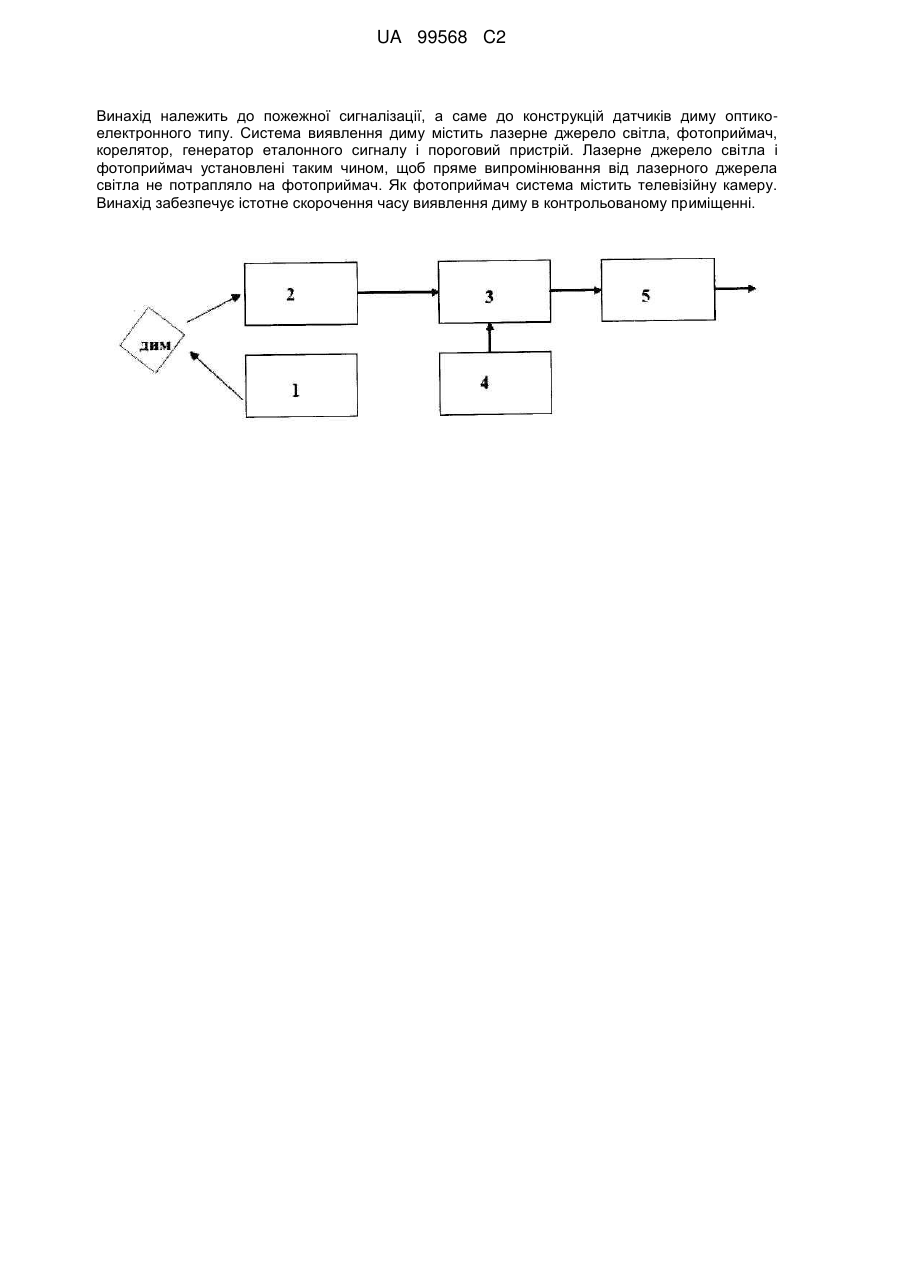 UA 99568 C2

Винахід належить до пожежної сигналізації, а саме до конструкцій датчиків диму оптико-електронного типу. Система виявлення диму містить лазерне джерело світла, фотоприймач, корелятор, генератор еталонного сигналу і пороговий пристрій. Лазерне джерело світла і фотоприймач установлені таким чином, щоб пряме випромінювання від лазерного джерела світла не потрапляло на фотоприймач. Як фотоприймач система містить телевізійну камеру. Винахід забезпечує істотне скорочення часу виявлення диму в контрольованому приміщенні.

дим

2

1

3

4

5